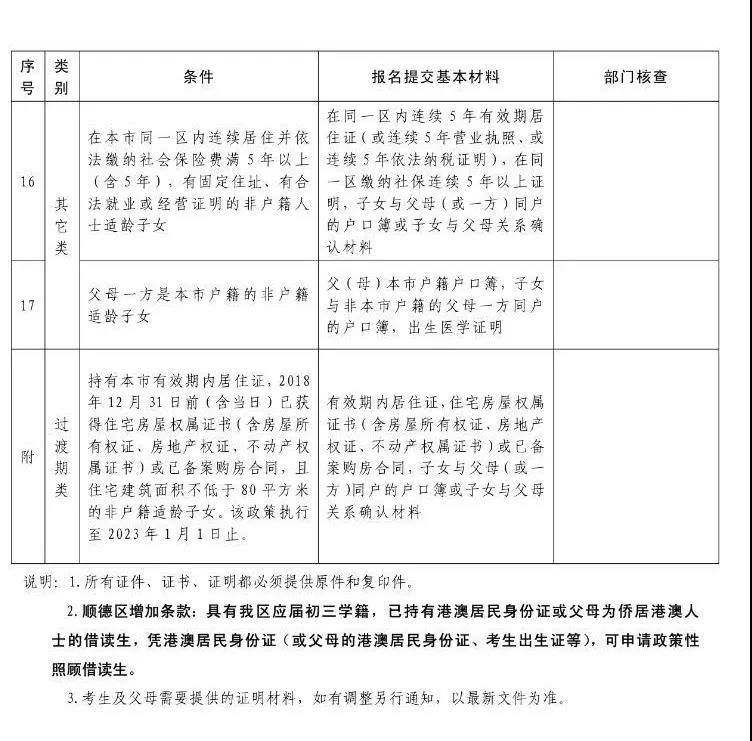 | 序号 | 类别 | 条件 | 报名提交基本材料 | 部门核查 |
|---|---|---|---|---|
| 16 | 其它类 | 在本市同一区内连续居住并依法缴纳社会保险费满5年以上（含5年），有固定住址、有合法就业或经营证明的非户籍人士适龄子女 | 在同一区内连续5年有效期居住证（或连续5年营业执照、或连续5年依法纳税证明），在同一区缴纳社保连续5年以上证明，子女与父母（或一方）同户的户口簿或子女与父母关系确认材料 | |
| 17 | 其它类 | 父母一方是本市户籍的非户籍适龄子女 | 父（母）本市户籍户口簿，子女与非本市户籍的父母一方同户的户口簿，出生医学证明 | |
| 附 | 过渡期类 | 持有本市有效期内居住证，2018年12月31日前（含当日）已获得住宅房屋权属证书（含房屋所有权证、房地产权证、不动产权属证书）或已备案购房合同，且住宅建筑面积不低于80平方米的非户籍适龄子女。该政策执行至2023年1月1日止。 | 有效期内居住证，住宅房屋权属证书（含房屋所有权证、房地产权证、不动产权属证书）或已备案购房合同，子女与父母（或一方）同户的户口簿或子女与父母关系确认材料 | |

说明：1.所有证件、证书、证明都必须提供原件和复印件。

2.顺德区增加条款：具有我区应届初三学籍，已持有港澳居民身份证或父母为侨居港澳人士的借读生，凭港澳居民身份证（或父母的港澳居民身份证、考生出生证等），可申请政策性照顾借读生。

3.考生及父母需要提供的证明材料，如有调整另行通知，以最新文件为准。